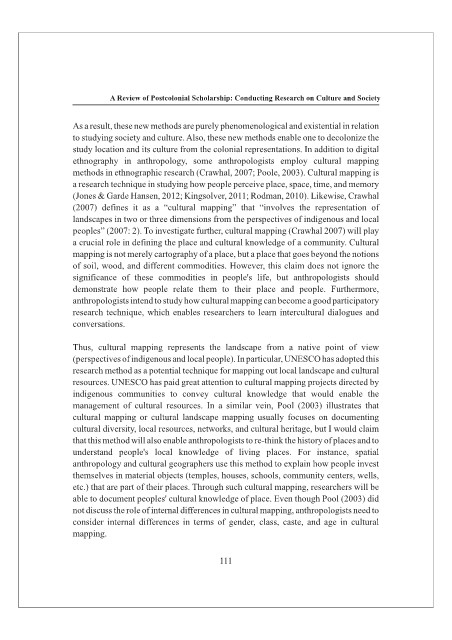 A Review of Postcolonial Scholarship: Conducting Research on Culture and Society

As a result, these new methods are purely phenomenological and existential in relation to studying society and culture. Also, these new methods enable one to decolonize the study location and its culture from the colonial representations. In addition to digital ethnography in anthropology, some anthropologists employ cultural mapping methods in ethnographic research (Crawhal, 2007; Poole, 2003). Cultural mapping is a research technique in studying how people perceive place, space, time, and memory (Jones & Garde Hansen, 2012; Kingsolver, 2011; Rodman, 2010). Likewise, Crawhal (2007) defines it as a "cultural mapping" that "involves the representation of landscapes in two or three dimensions from the perspectives of indigenous and local peoples" (2007: 2). To investigate further, cultural mapping (Crawhal 2007) will play a crucial role in defining the place and cultural knowledge of a community. Cultural mapping is not merely cartography of a place, but a place that goes beyond the notions of soil, wood, and different commodities. However, this claim does not ignore the significance of these commodities in people's life, but anthropologists should demonstrate how people relate them to their place and people. Furthermore, anthropologists intend to study how cultural mapping can become a good participatory research technique, which enables researchers to learn intercultural dialogues and conversations.

Thus, cultural mapping represents the landscape from a native point of view (perspectives of indigenous and local people). In particular, UNESCO has adopted this research method as a potential technique for mapping out local landscape and cultural resources. UNESCO has paid great attention to cultural mapping projects directed by indigenous communities to convey cultural knowledge that would enable the management of cultural resources. In a similar vein, Pool (2003) illustrates that cultural mapping or cultural landscape mapping usually focuses on documenting cultural diversity, local resources, networks, and cultural heritage, but I would claim that this method will also enable anthropologists to re-think the history of places and to understand people's local knowledge of living places. For instance, spatial anthropology and cultural geographers use this method to explain how people invest themselves in material objects (temples, houses, schools, community centers, wells, etc.) that are part of their places. Through such cultural mapping, researchers will be able to document peoples' cultural knowledge of place. Even though Pool (2003) did not discuss the role of internal differences in cultural mapping, anthropologists need to consider internal differences in terms of gender, class, caste, and age in cultural mapping.

111